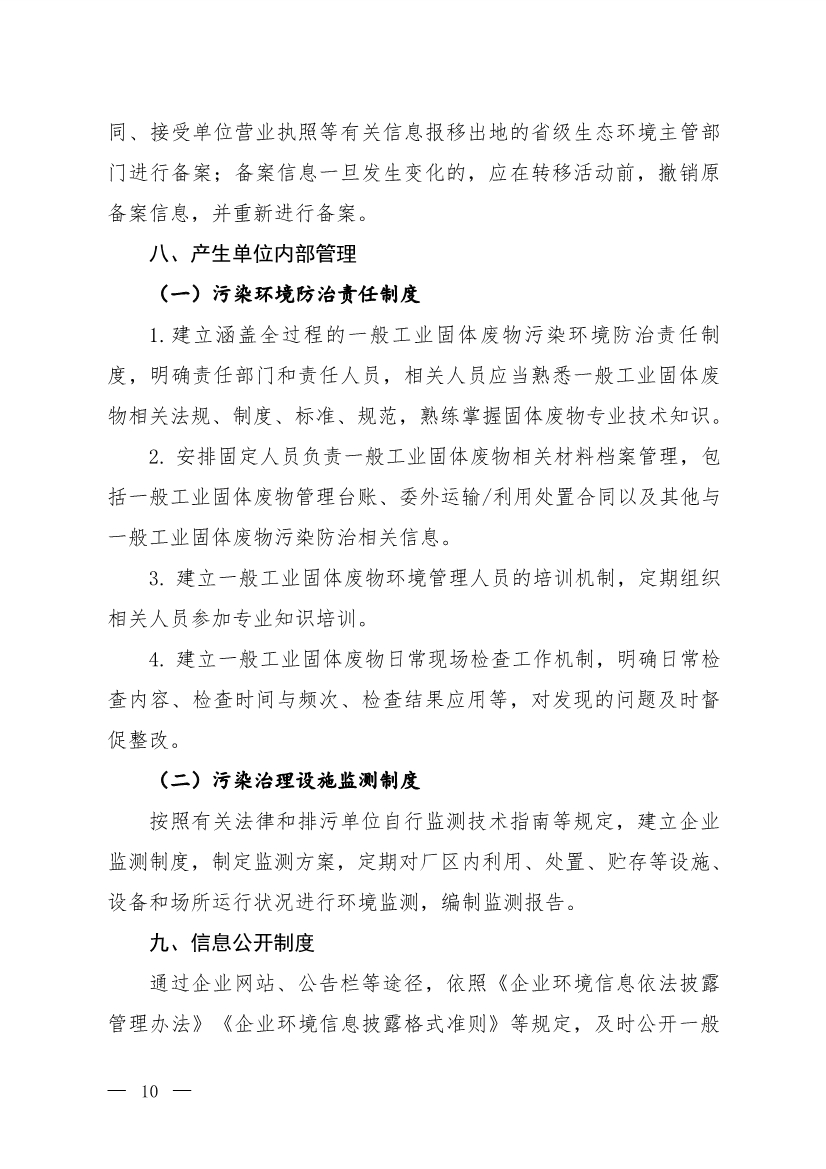 同、接受单位营业执照等有关信息报移出地的省级生态环境主管部门进行备案；备案信息一旦发生变化的，应在转移活动前，撤销原备案信息，并重新进行备案。

八、产生单位内部管理

（一）污染环境防治责任制度

1.建立涵盖全过程的一般工业固体废物污染环境防治责任制度，明确责任部门和责任人员，相关人员应当熟悉一般工业固体废物相关法规、制度、标准、规范，熟练掌握固体废物专业技术知识。

2.安排固定人员负责一般工业固体废物相关材料档案管理，包括一般工业固体废物管理台账、委外运输/利用处置合同以及其他与一般工业固体废物污染防治相关信息。

3.建立一般工业固体废物环境管理人员的培训机制，定期组织相关人员参加专业知识培训。

4.建立一般工业固体废物日常现场检查工作机制，明确日常检查内容、检查时间与频次、检查结果应用等，对发现的问题及时督促整改。

（二）污染治理设施监测制度

按照有关法律和排污单位自行监测技术指南等规定，建立企业监测制度，制定监测方案，定期对厂区内利用、处置、贮存等设施、设备和场所运行状况进行环境监测，编制监测报告。

九、信息公开制度

通过企业网站、公告栏等途径，依照《企业环境信息依法披露管理办法》《企业环境信息披露格式准则》等规定，及时公开一般

— 10 —